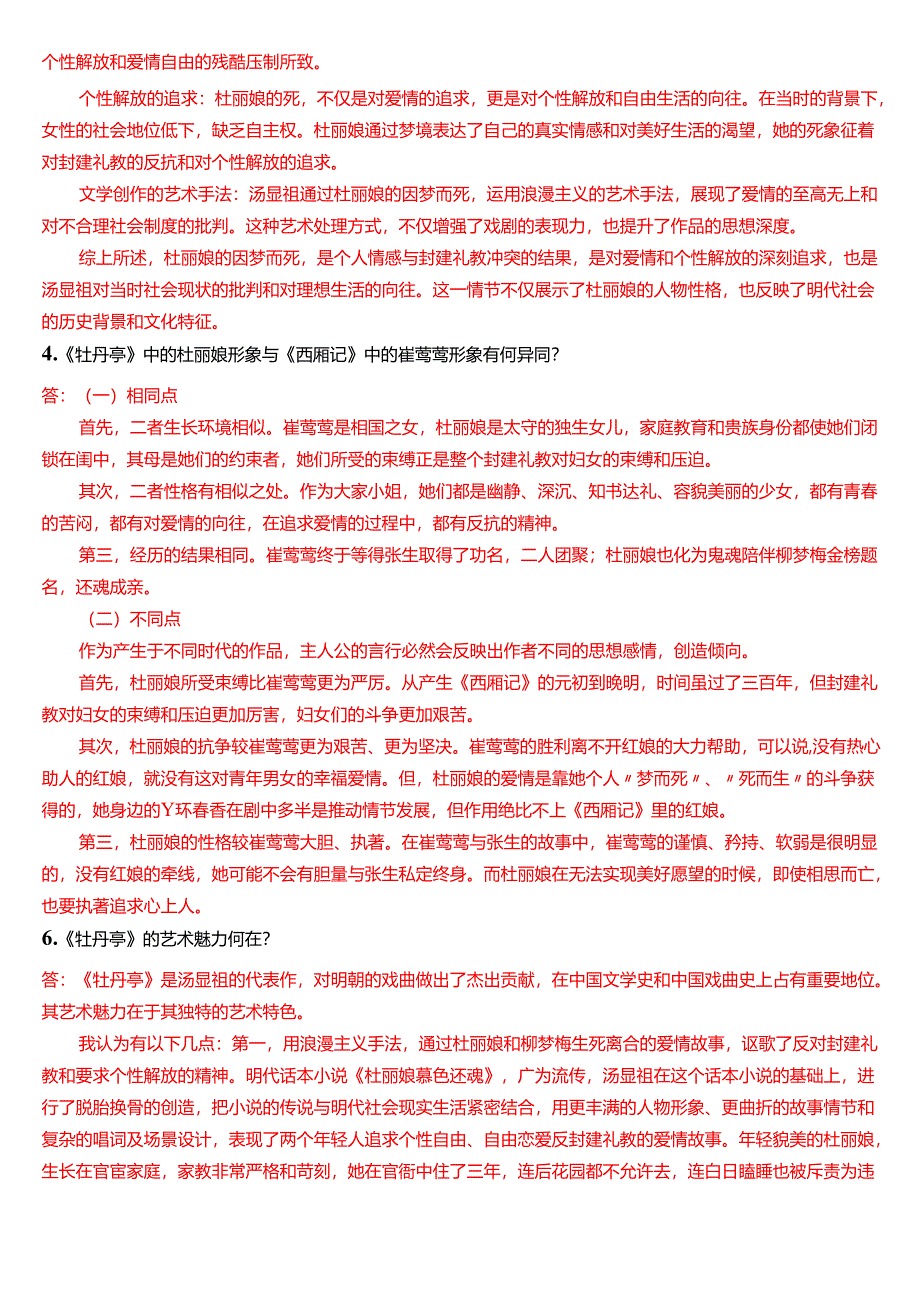 个性解放和爱情自由的残酷压制所致。

个性解放的追求：杜丽娘的死，不仅是对爱情的追求，更是对个性解放和自由生活的向往。在当时的背景下，女性的社会地位低下，缺乏自主权。杜丽娘通过梦境表达了自己的真实情感和对美好生活的渴望，她的死象征着对封建礼教的反抗和对个性解放的追求。

文学创作的艺术手法：汤显祖通过杜丽娘的因梦而死，运用浪漫主义的艺术手法，展现了爱情的至高无上和对不合理社会制度的批判。这种艺术处理方式，不仅增强了戏剧的表现力，也提升了作品的思想深度。

综上所述，杜丽娘的因梦而死，是个人情感与封建礼教冲突的结果，是对爱情和个性解放的深刻追求，也是汤显祖对当时社会现状的批判和对理想生活的向往。这一情节不仅展示了杜丽娘的人物性格，也反映了明代社会的历史背景和文化特征。

4.《牡丹亭》中的杜丽娘形象与《西厢记》中的崔莺莺形象有何异同?

答：（一）相同点

首先，二者生长环境相似。崔莺莺是相国之女，杜丽娘是太守的独生女儿，家庭教育和贵族身份都使她们闭锁在闺中，其母是她们的约束者，她们所受的束缚正是整个封建礼教对妇女的束缚和压迫。

其次，二者性格有相似之处。作为大家小姐，她们都是幽静、深沉、知书达礼、容貌美丽的少女，都有青春的苦闷，都有对爱情的向往，在追求爱情的过程中，都有反抗的精神。

第三，经历的结果相同。崔莺莺终于等得张生取得了功名，二人团聚；杜丽娘也化为鬼魂陪伴柳梦梅金榜题名，还魂成亲。

（二）不同点

作为产生于不同时代的作品，主人公的言行必然会反映出作者不同的思想感情，创造倾向。

首先，杜丽娘所受束缚比崔莺莺更为严厉。从产生《西厢记》的元初到晚明，时间虽过了三百年，但封建礼教对妇女的束缚和压迫更加厉害，妇女们的斗争更加艰苦。

其次，杜丽娘的抗争较崔莺莺更为艰苦、更为坚决。崔莺莺的胜利离不开红娘的大力帮助，可以说,没有热心助人的红娘，就没有这对青年男女的幸福爱情。但，杜丽娘的爱情是靠她个人〃梦而死〃、〃死而生〃的斗争获得的，她身边的Y环春香在剧中多半是推动情节发展，但作用绝比不上《西厢记》里的红娘。

第三，杜丽娘的性格较崔莺莺大胆、执著。在崔莺莺与张生的故事中，崔莺莺的谨慎、矜持、软弱是很明显的，没有红娘的牵线，她可能不会有胆量与张生私定终身。而杜丽娘在无法实现美好愿望的时候，即使相思而亡，也要执著追求心上人。

6.《牡丹亭》的艺术魅力何在?

答：《牡丹亭》是汤显祖的代表作，对明朝的戏曲做出了杰出贡献，在中国文学史和中国戏曲史上占有重要地位。其艺术魅力在于其独特的艺术特色。

我认为有以下几点：第一，用浪漫主义手法，通过杜丽娘和柳梦梅生死离合的爱情故事，讴歌了反对封建礼教和要求个性解放的精神。明代话本小说《杜丽娘慕色还魂》，广为流传，汤显祖在这个话本小说的基础上，进行了脱胎换骨的创造，把小说的传说与明代社会现实生活紧密结合，用更丰满的人物形象、更曲折的故事情节和复杂的唱词及场景设计，表现了两个年轻人追求个性自由、自由恋爱反封建礼教的爱情故事。年轻貌美的杜丽娘，生长在官宦家庭，家教非常严格和苛刻，她在官衙中住了三年，连后花园都不允许去，连白日瞌睡也被斥责为违